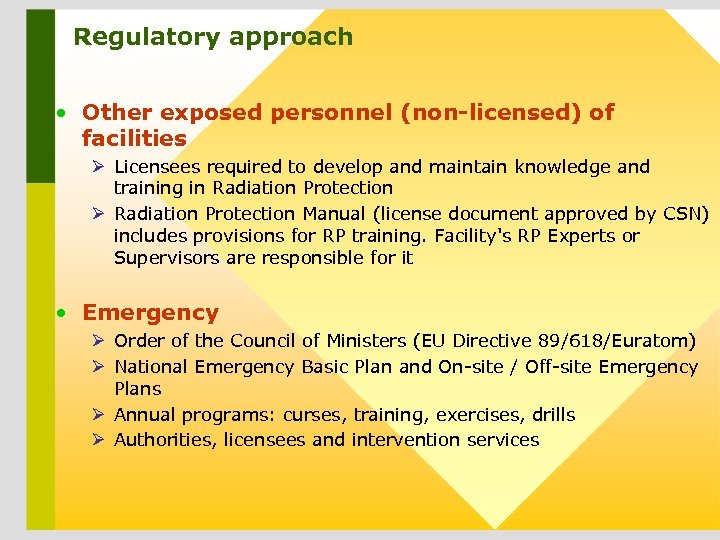 Regulatory approach

• Other exposed personnel (non-licensed) of facilities
  ➢ Licensees required to develop and maintain knowledge and training in Radiation Protection
  ➢ Radiation Protection Manual (license document approved by CSN) includes provisions for RP training. Facility's RP Experts or Supervisors are responsible for it

• Emergency
  ➢ Order of the Council of Ministers (EU Directive 89/618/Euratom)
  ➢ National Emergency Basic Plan and On-site / Off-site Emergency Plans
  ➢ Annual programs: curses, training, exercises, drills
  ➢ Authorities, licensees and intervention services